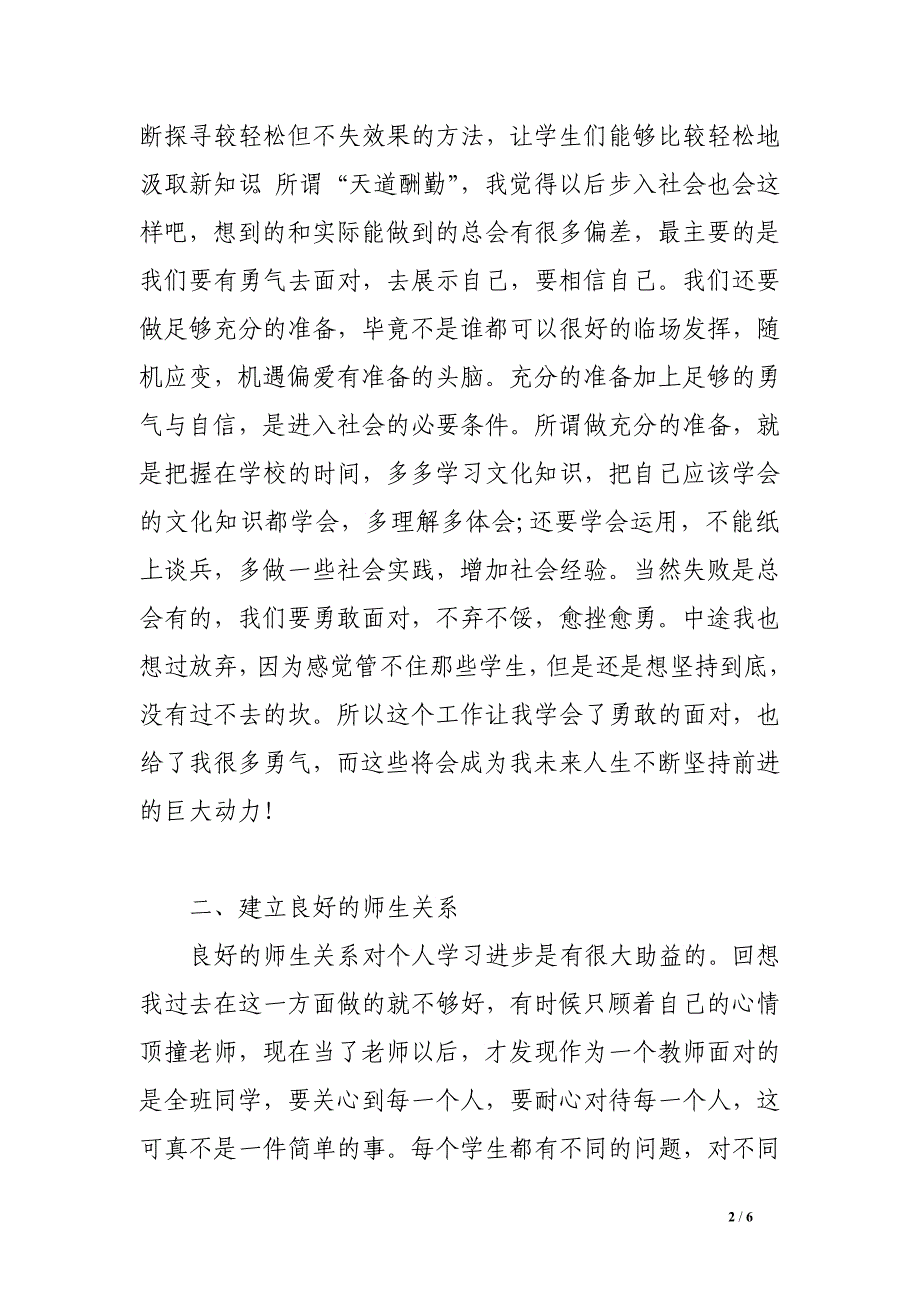 断探寻较轻松但不失效果的方法，让学生们能够比较轻松地汲取新知识 所谓“天道酬勤”，我觉得以后步入社会也会这样吧，想到的和实际能做到的总会有很多偏差，最主要的是我们要有勇气去面对，去展示自己，要相信自己。我们还要做足够充分的准备，毕竟不是谁都可以很好的临场发挥，随机应变，机遇偏爱有准备的头脑。充分的准备加上足够的勇气与自信，是进入社会的必要条件。所谓做充分的准备，就是把握在学校的时间，多多学习文化知识，把自己应该学会的文化知识都学会，多理解多体会;还要学会运用，不能纸上谈兵，多做一些社会实践，增加社会经验。当然失败是总会有的，我们要勇敢面对，不弃不馁，愈挫愈勇。中途我也想过放弃，因为感觉管不住那些学生，但是还是想坚持到底，没有过不去的坎。所以这个工作让我学会了勇敢的面对，也给了我很多勇气，而这些将会成为我未来人生不断坚持前进的巨大动力！

二、建立良好的师生关系

良好的师生关系对个人学习进步是有很大助益的。回想我过去在这一方面做的就不够好，有时候只顾着自己的心情顶撞老师，现在当了老师以后，才发现作为一个教师面对的是全班同学，要关心到每一个人，要耐心对待每一个人，这可真不是一件简单的事。每个学生都有不同的问题，对不同

2 / 6